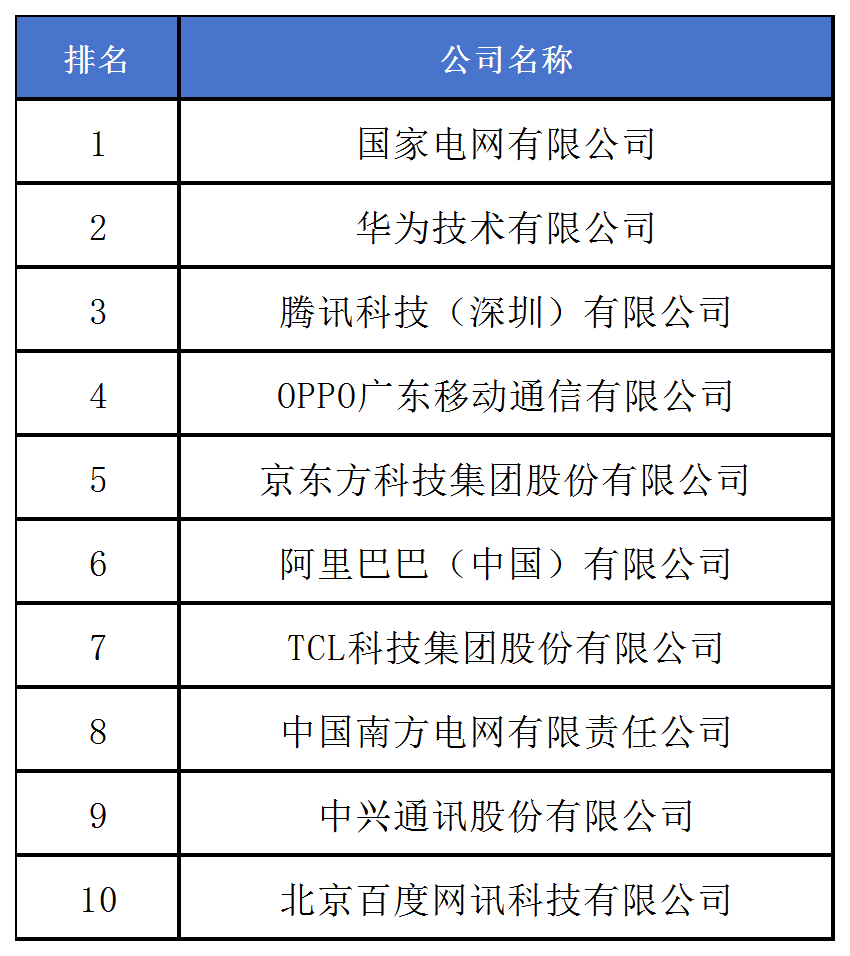 | 排名 | 公司名称 |
|---|---|
| 1 | 国家电网有限公司 |
| 2 | 华为技术有限公司 |
| 3 | 腾讯科技（深圳）有限公司 |
| 4 | OPPO广东移动通信有限公司 |
| 5 | 京东方科技集团股份有限公司 |
| 6 | 阿里巴巴（中国）有限公司 |
| 7 | TCL科技集团股份有限公司 |
| 8 | 中国南方电网有限责任公司 |
| 9 | 中兴通讯股份有限公司 |
| 10 | 北京百度网讯科技有限公司 |